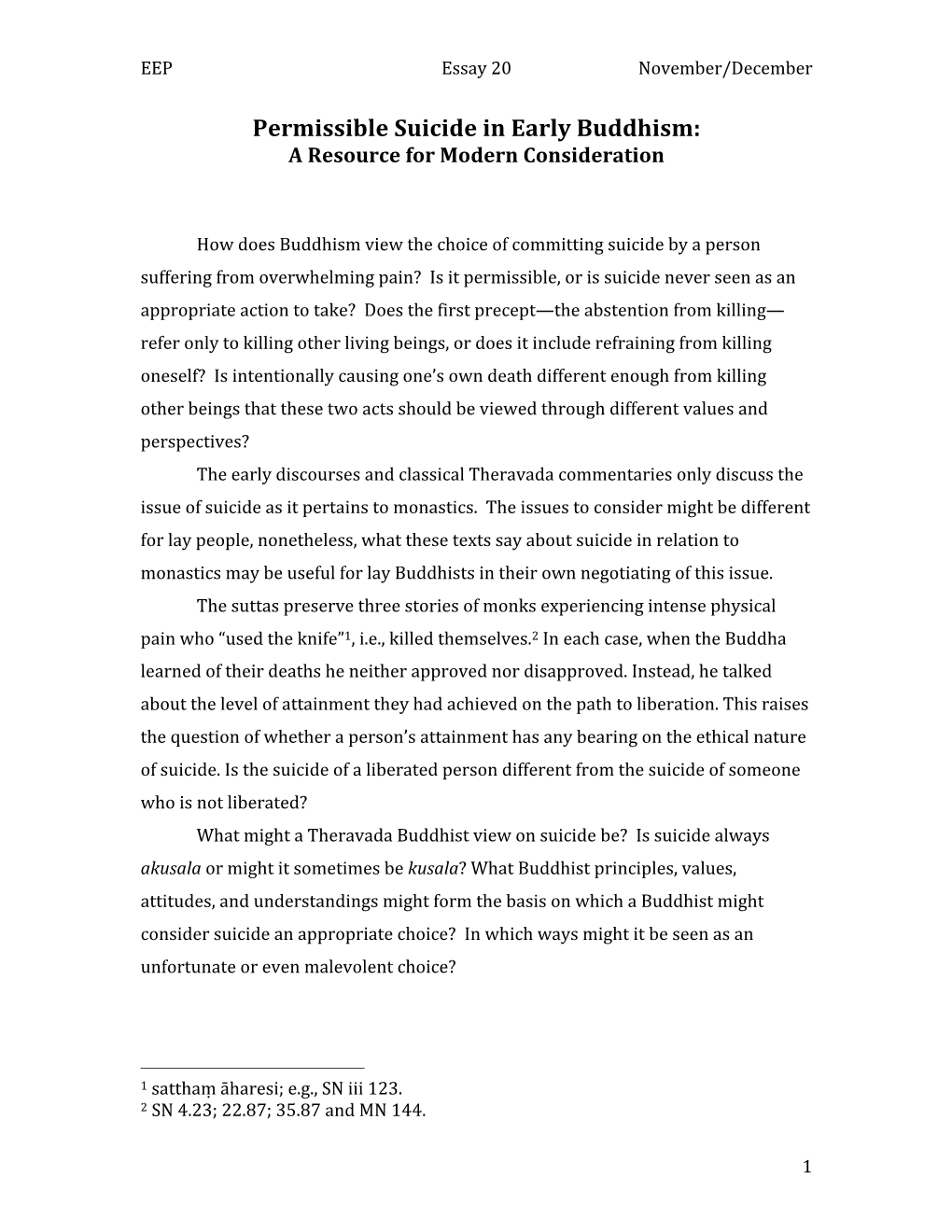 EEP Essay 20 November/December

Permissible Suicide in Early Buddhism:
A Resource for Modern Consideration

How does Buddhism view the choice of committing suicide by a person suffering from overwhelming pain? Is it permissible, or is suicide never seen as an appropriate action to take? Does the first precept—the abstention from killing—refer only to killing other living beings, or does it include refraining from killing oneself? Is intentionally causing one's own death different enough from killing other beings that these two acts should be viewed through different values and perspectives?

The early discourses and classical Theravada commentaries only discuss the issue of suicide as it pertains to monastics. The issues to consider might be different for lay people, nonetheless, what these texts say about suicide in relation to monastics may be useful for lay Buddhists in their own negotiating of this issue.

The suttas preserve three stories of monks experiencing intense physical pain who "used the knife"$^1$, i.e., killed themselves.$^2$ In each case, when the Buddha learned of their deaths he neither approved nor disapproved. Instead, he talked about the level of attainment they had achieved on the path to liberation. This raises the question of whether a person's attainment has any bearing on the ethical nature of suicide. Is the suicide of a liberated person different from the suicide of someone who is not liberated?

What might a Theravada Buddhist view on suicide be? Is suicide always akusala or might it sometimes be kusala? What Buddhist principles, values, attitudes, and understandings might form the basis on which a Buddhist might consider suicide an appropriate choice? In which ways might it be seen as an unfortunate or even malevolent choice?

$^1$ satthaṃ āharesi; e.g., SN iii 123.
$^2$ SN 4.23; 22.87; 35.87 and MN 144.

1